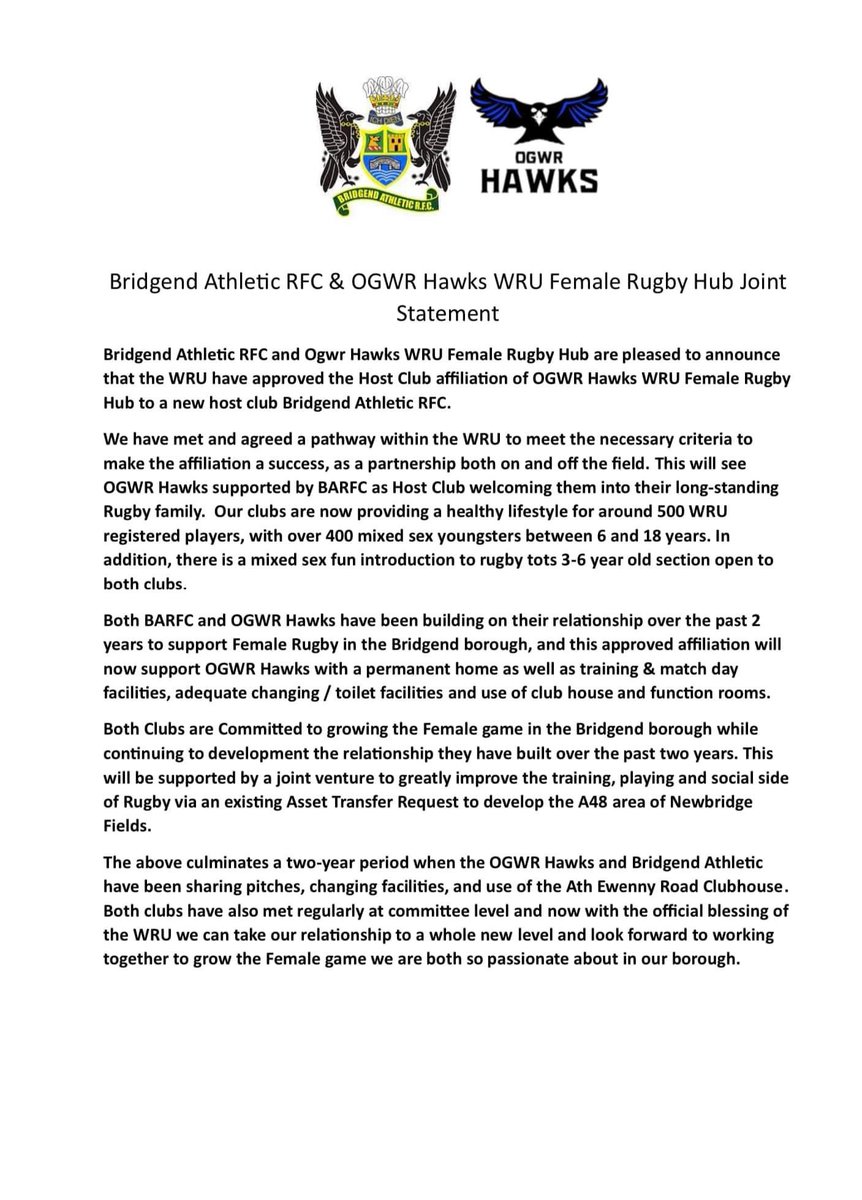 BRIDGEND ATHLETIC R.F.C.

OGWR HAWKS

Bridgend Athletic RFC & OGWR Hawks WRU Female Rugby Hub Joint Statement

Bridgend Athletic RFC and Ogwr Hawks WRU Female Rugby Hub are pleased to announce that the WRU have approved the Host Club affiliation of OGWR Hawks WRU Female Rugby Hub to a new host club Bridgend Athletic RFC.

We have met and agreed a pathway within the WRU to meet the necessary criteria to make the affiliation a success, as a partnership both on and off the field. This will see OGWR Hawks supported by BARFC as Host Club welcoming them into their long-standing Rugby family. Our clubs are now providing a healthy lifestyle for around 500 WRU registered players, with over 400 mixed sex youngsters between 6 and 18 years. In addition, there is a mixed sex fun introduction to rugby tots 3-6 year old section open to both clubs.

Both BARFC and OGWR Hawks have been building on their relationship over the past 2 years to support Female Rugby in the Bridgend borough, and this approved affiliation will now support OGWR Hawks with a permanent home as well as training & match day facilities, adequate changing / toilet facilities and use of club house and function rooms.

Both Clubs are Committed to growing the Female game in the Bridgend borough while continuing to development the relationship they have built over the past two years. This will be supported by a joint venture to greatly improve the training, playing and social side of Rugby via an existing Asset Transfer Request to develop the A48 area of Newbridge Fields.

The above culminates a two-year period when the OGWR Hawks and Bridgend Athletic have been sharing pitches, changing facilities, and use of the Ath Ewenny Road Clubhouse. Both clubs have also met regularly at committee level and now with the official blessing of the WRU we can take our relationship to a whole new level and look forward to working together to grow the Female game we are both so passionate about in our borough.